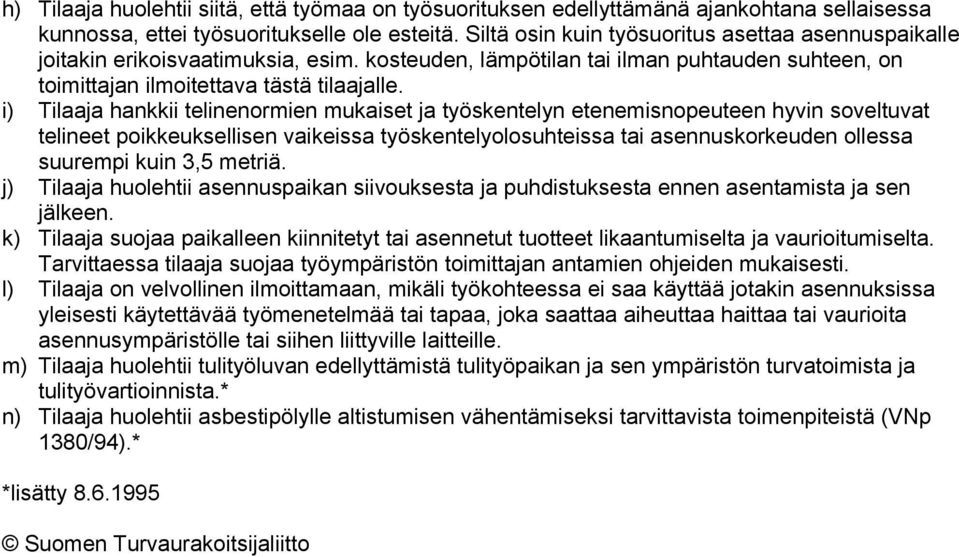 h) Tilaaja huolehtii siitä, että työmaa on työsuorituksen edellyttämänä ajankohtana sellaisessa kunnossa, ettei työsuoritukselle ole esteitä. Siltä osin kuin työsuoritus asettaa asennuspaikalle joitakin erikoisvaatimuksia, esim. kosteuden, lämpötilan tai ilman puhtauden suhteen, on toimittajan ilmoitettava tästä tilaajalle.

i) Tilaaja hankkii telinenormien mukaiset ja työskentelyn etenemisnopeuteen hyvin soveltuvat telineet poikkeuksellisen vaikeissa työskentelyolosuhteissa tai asennuskorkeuden ollessa suurempi kuin 3,5 metriä.

j) Tilaaja huolehtii asennuspaikan siivouksesta ja puhdistuksesta ennen asentamista ja sen jälkeen.

k) Tilaaja suojaa paikalleen kiinnitetyt tai asennetut tuotteet likaantumiselta ja vaurioitumiselta. Tarvittaessa tilaaja suojaa työympäristön toimittajan antamien ohjeiden mukaisesti.

l) Tilaaja on velvollinen ilmoittamaan, mikäli työkohteessa ei saa käyttää jotakin asennuksissa yleisesti käytettävää työmenetelmää tai tapaa, joka saattaa aiheuttaa haittaa tai vaurioita asennusympäristölle tai siihen liittyville laitteille.

m) Tilaaja huolehtii tulityöluvan edellyttämistä tulityöpaikan ja sen ympäristön turvatoimista ja tulityövartioinnista.*

n) Tilaaja huolehtii asbestipölylle altistumisen vähentämiseksi tarvittavista toimenpiteistä (VNp 1380/94).*

*lisätty 8.6.1995

© Suomen Turvaurakoitsijaliitto